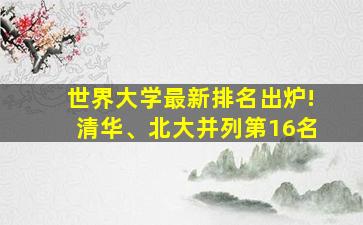 世界大学最新排名出炉!
清华、北大并列第16名